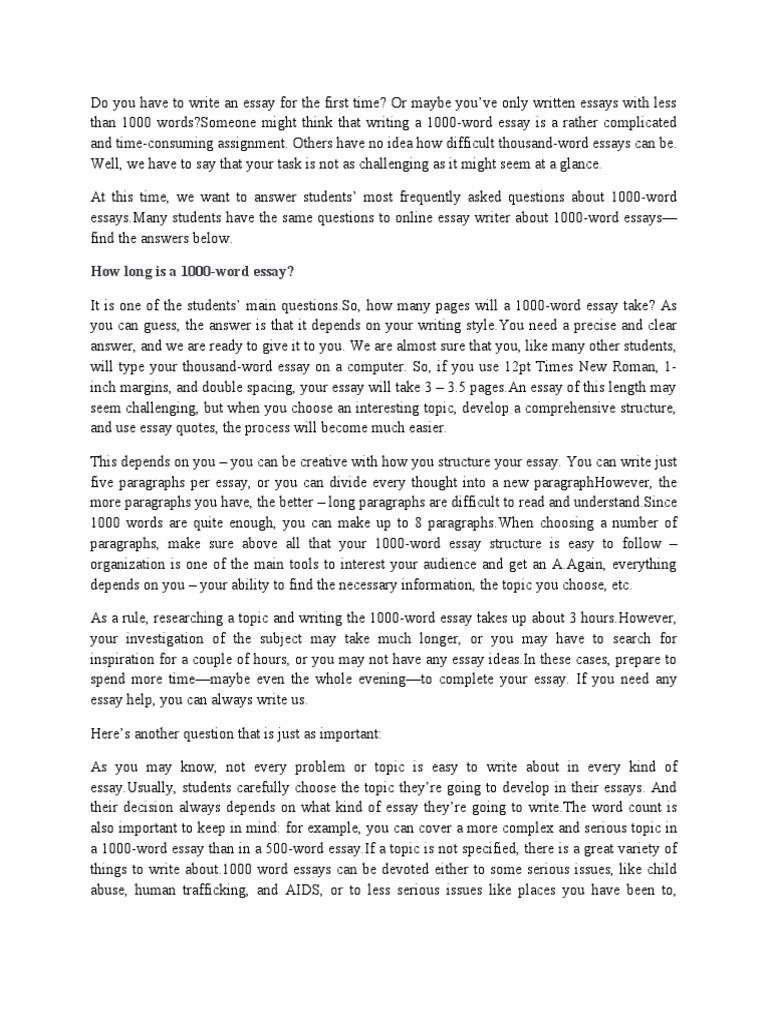 Do you have to write an essay for the first time? Or maybe you've only written essays with less than 1000 words?Someone might think that writing a 1000-word essay is a rather complicated and time-consuming assignment. Others have no idea how difficult thousand-word essays can be. Well, we have to say that your task is not as challenging as it might seem at a glance.

At this time, we want to answer students' most frequently asked questions about 1000-word essays.Many students have the same questions to online essay writer about 1000-word essays—find the answers below.

How long is a 1000-word essay?

It is one of the students' main questions.So, how many pages will a 1000-word essay take? As you can guess, the answer is that it depends on your writing style.You need a precise and clear answer, and we are ready to give it to you. We are almost sure that you, like many other students, will type your thousand-word essay on a computer. So, if you use 12pt Times New Roman, 1-inch margins, and double spacing, your essay will take 3 – 3.5 pages.An essay of this length may seem challenging, but when you choose an interesting topic, develop a comprehensive structure, and use essay quotes, the process will become much easier.

This depends on you – you can be creative with how you structure your essay. You can write just five paragraphs per essay, or you can divide every thought into a new paragraphHowever, the more paragraphs you have, the better – long paragraphs are difficult to read and understand.Since 1000 words are quite enough, you can make up to 8 paragraphs.When choosing a number of paragraphs, make sure above all that your 1000-word essay structure is easy to follow – organization is one of the main tools to interest your audience and get an A.Again, everything depends on you – your ability to find the necessary information, the topic you choose, etc.

As a rule, researching a topic and writing the 1000-word essay takes up about 3 hours.However, your investigation of the subject may take much longer, or you may have to search for inspiration for a couple of hours, or you may not have any essay ideas.In these cases, prepare to spend more time—maybe even the whole evening—to complete your essay. If you need any essay help, you can always write us.

Here's another question that is just as important:

As you may know, not every problem or topic is easy to write about in every kind of essay.Usually, students carefully choose the topic they're going to develop in their essays. And their decision always depends on what kind of essay they're going to write.The word count is also important to keep in mind: for example, you can cover a more complex and serious topic in a 1000-word essay than in a 500-word essay.If a topic is not specified, there is a great variety of things to write about.1000 word essays can be devoted either to some serious issues, like child abuse, human trafficking, and AIDS, or to less serious issues like places you have been to,